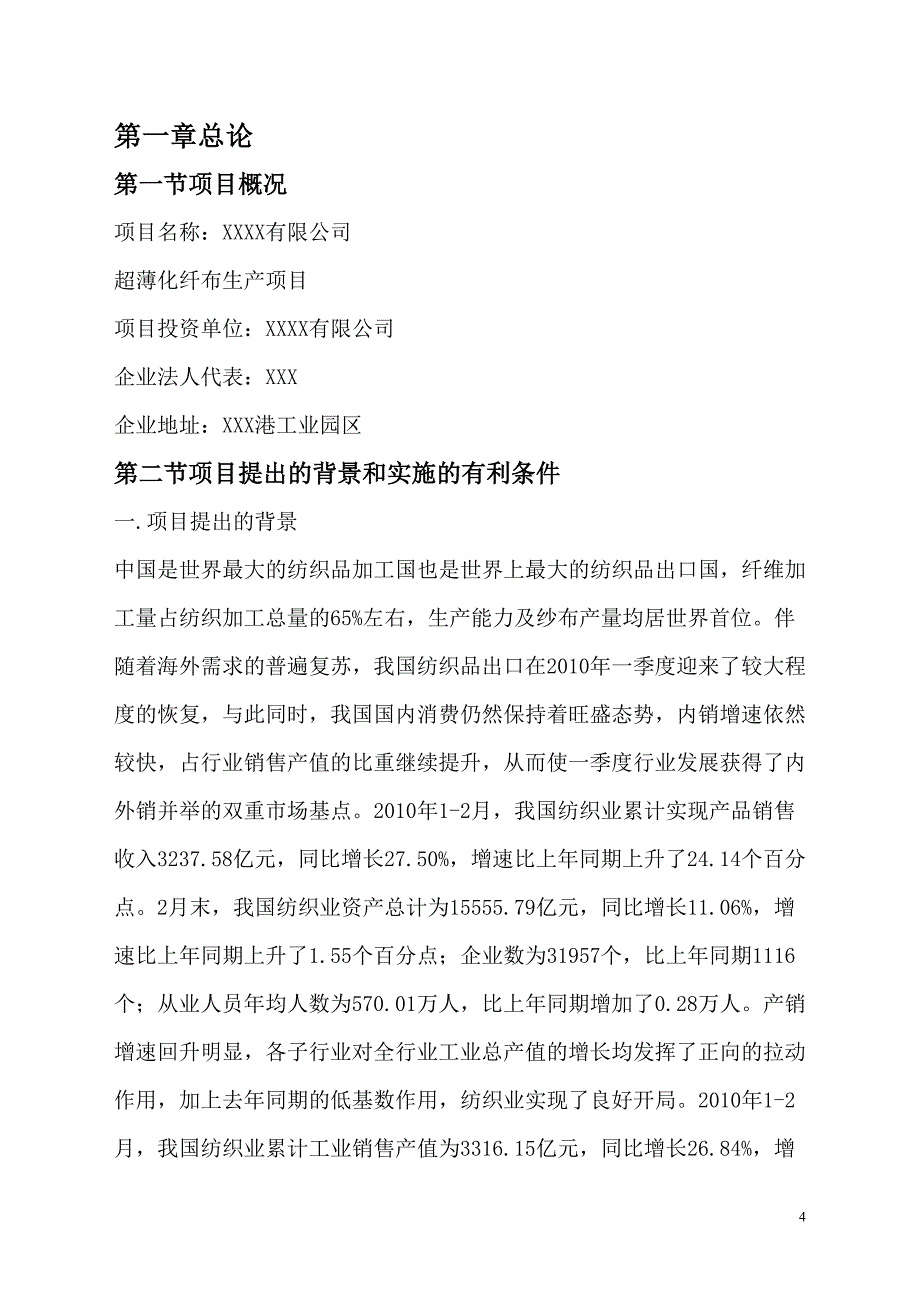 第一章总论

第一节项目概况

项目名称：XXXX有限公司

超薄化纤布生产项目

项目投资单位：XXXX有限公司

企业法人代表：XXX

企业地址：XXX港工业园区

第二节项目提出的背景和实施的有利条件

一.项目提出的背景

中国是世界最大的纺织品加工国也是世界上最大的纺织品出口国，纤维加工量占纺织加工总量的65%左右，生产能力及纱布产量均居世界首位。伴随着海外需求的普遍复苏，我国纺织品出口在2010年一季度迎来了较大程度的恢复，与此同时，我国国内消费仍然保持着旺盛态势，内销增速依然较快，占行业销售产值的比重继续提升，从而使一季度行业发展获得了内外销并举的双重市场基点。2010年1-2月，我国纺织业累计实现产品销售收入3237.58亿元，同比增长27.50%，增速比上年同期上升了24.14个百分点。2月末，我国纺织业资产总计为15555.79亿元，同比增长11.06%，增速比上年同期上升了1.55个百分点；企业数为31957个，比上年同期1116个；从业人员年均人数为570.01万人，比上年同期增加了0.28万人。产销增速回升明显，各子行业对全行业工业总产值的增长均发挥了正向的拉动作用，加上去年同期的低基数作用，纺织业实现了良好开局。2010年1-2月，我国纺织业累计工业销售产值为3316.15亿元，同比增长26.84%，增

4